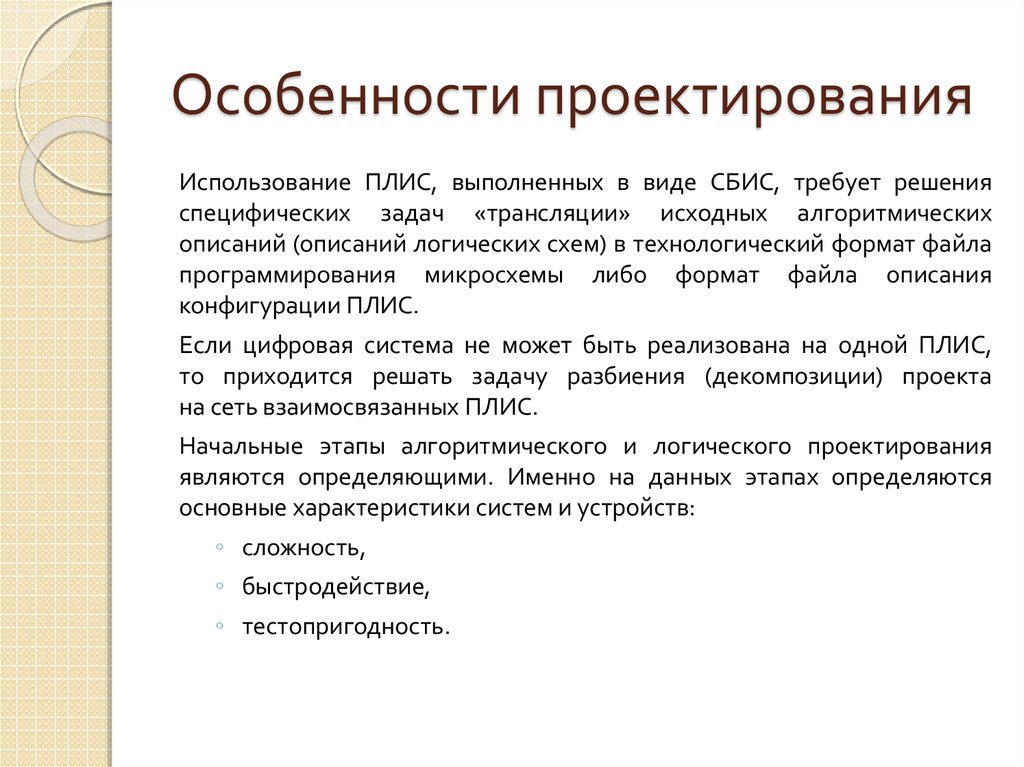 Особенности проектирования

Использование ПЛИС, выполненных в виде СБИС, требует решения специфических задач «трансляции» исходных алгоритмических описаний (описаний логических схем) в технологический формат файла программирования микросхемы либо формат файла описания конфигурации ПЛИС.

Если цифровая система не может быть реализована на одной ПЛИС, то приходится решать задачу разбиения (декомпозиции) проекта на сеть взаимосвязанных ПЛИС.

Начальные этапы алгоритмического и логического проектирования являются определяющими. Именно на данных этапах определяются основные характеристики систем и устройств:

◦ сложность,
◦ быстродействие,
◦ тестопригодность.